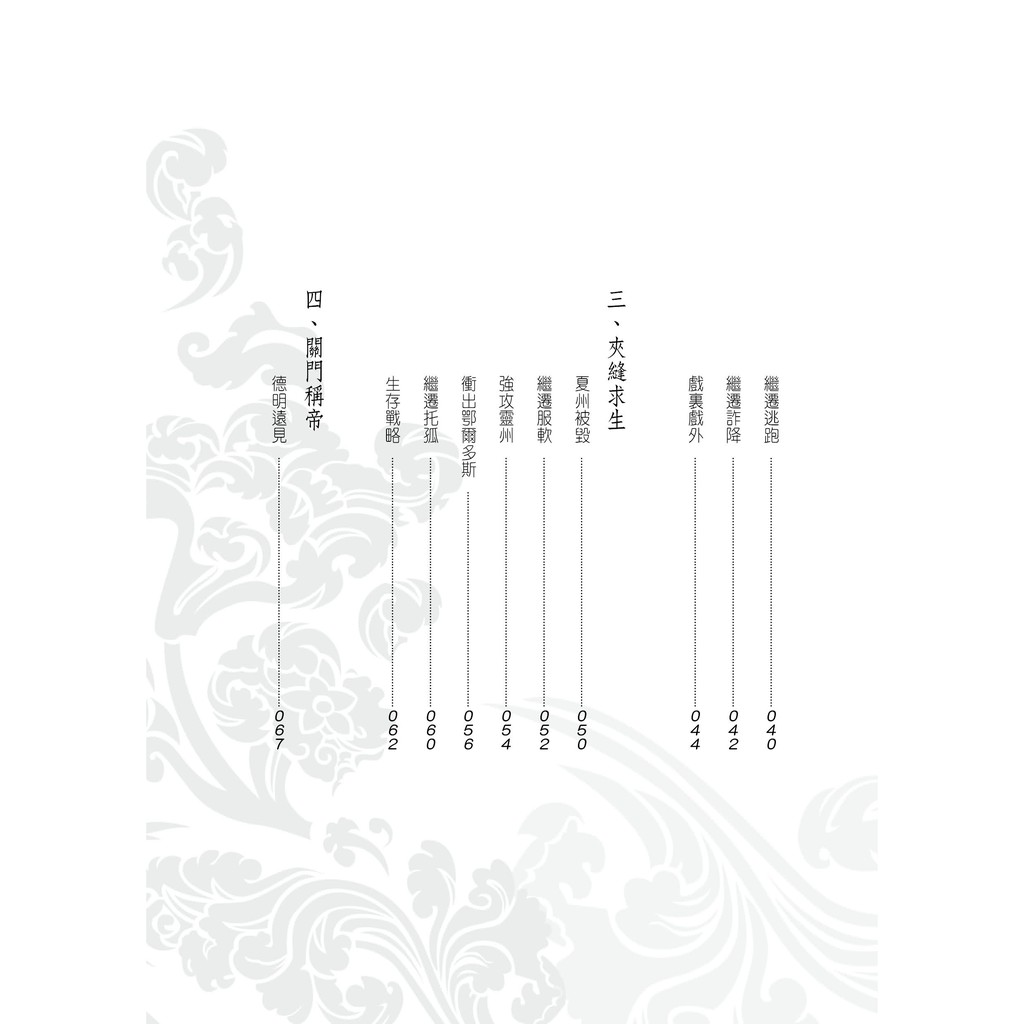 繼遷逃跑 040
繼遷詐降 042
戲裏戲外 044

三、夾縫求生
夏州被毀 050
繼遷服軟 052
強攻靈州 054
衝出鄂爾多斯 056
繼遷托孤 060
生存戰略 062

四、關門稱帝
德明遠見 067